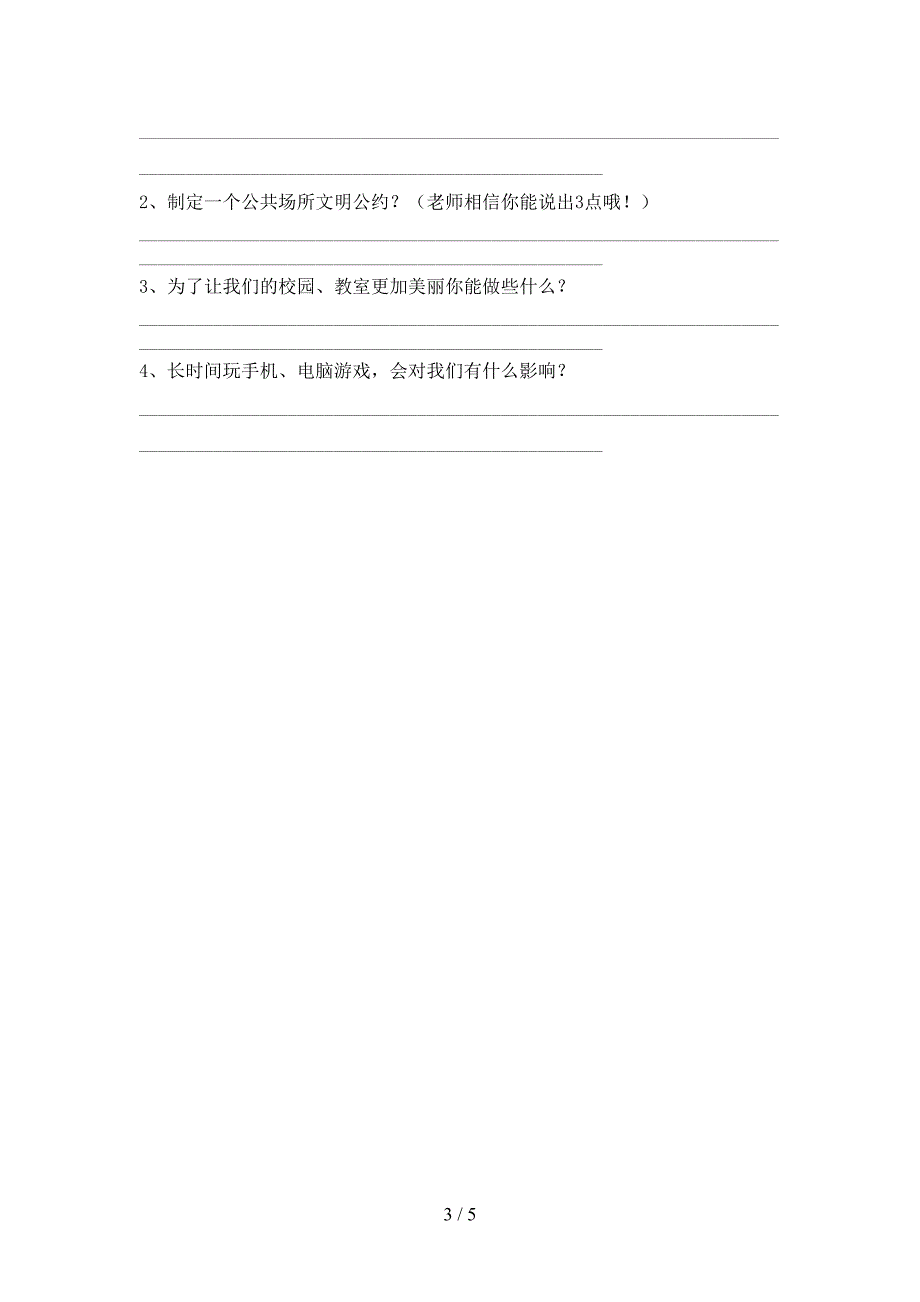 2、制定一个公共场所文明公约？（老师相信你能说出3点哦！）

3、为了让我们的校园、教室更加美丽你能做些什么？

4、长时间玩手机、电脑游戏，会对我们有什么影响？

3 / 5